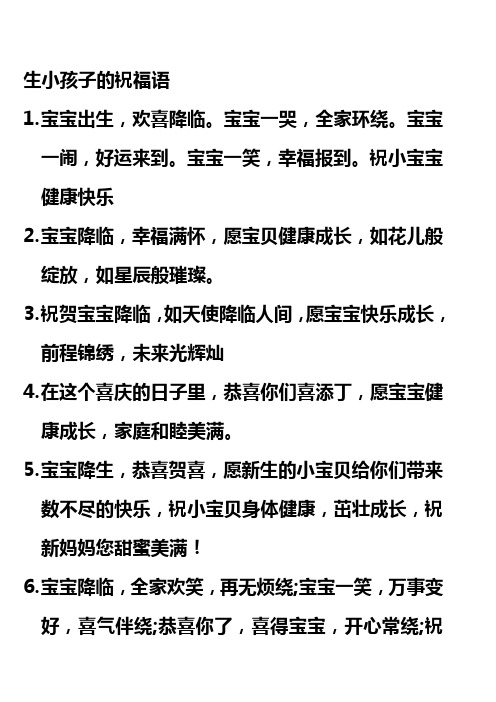 生小孩子的祝福语

1.宝宝出生，欢喜降临。宝宝一哭，全家环绕。宝宝一闹，好运来到。宝宝一笑，幸福报到。祝小宝宝健康快乐

2.宝宝降临，幸福满怀，愿宝贝健康成长，如花儿般绽放，如星辰般璀璨。

3.祝贺宝宝降临，如天使降临人间，愿宝宝快乐成长，前程锦绣，未来光辉灿

4.在这个喜庆的日子里，恭喜你们喜添丁，愿宝宝健康成长，家庭和睦美满。

5.宝宝降生，恭喜贺喜，愿新生的小宝贝给你们带来数不尽的快乐，祝小宝贝身体健康，茁壮成长，祝新妈妈您甜蜜美满！

6.宝宝降临，全家欢笑，再无烦绕;宝宝一笑，万事变好，喜气伴绕;恭喜你了，喜得宝宝，开心常绕;祝